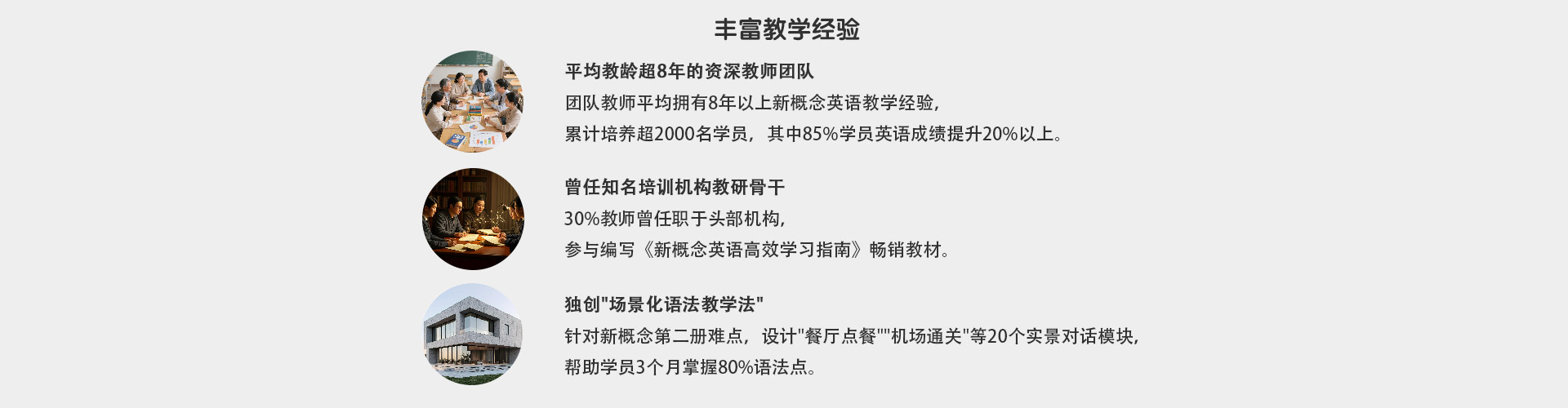 丰富教学经验

平均教龄超8年的资深教师团队

团队教师平均拥有8年以上新概念英语教学经验,

累计培养超2000名学员，其中85%学员英语成绩提升20%以上。

曾任知名培训机构教研骨干

30%教师曾任职于头部机构,

参与编写《新概念英语高效学习指南》畅销教材。

独创“场景化语法教学法”

针对新概念第二册难点，设计“餐厅点餐”“机场通关”等20个实景对话模块,

帮助学员3个月掌握80%语法点。